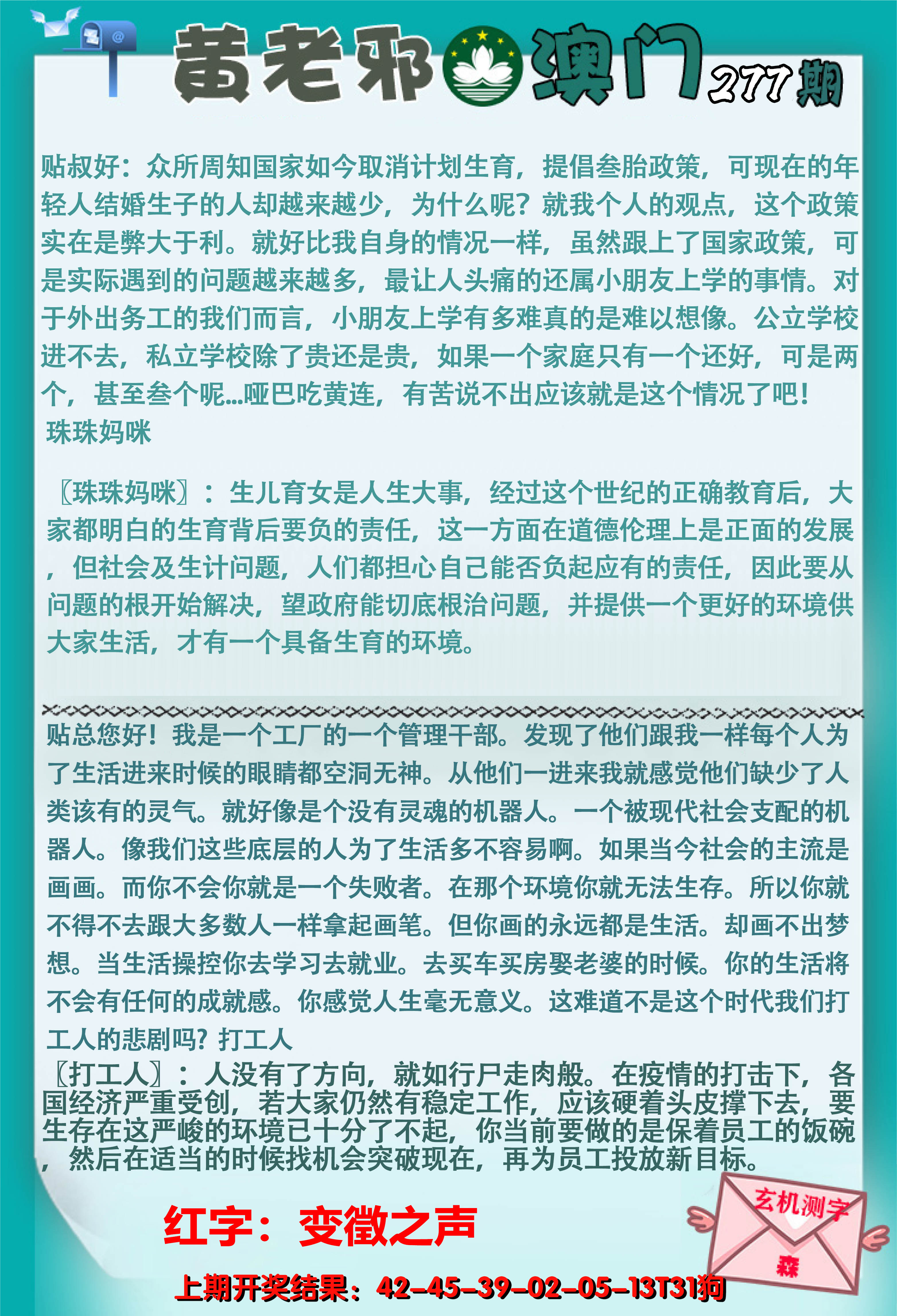 黄老邪澳门277期

贴叔好：众所周知国家如今取消计划生育，提倡叁胎政策，可现在的年轻人结婚生子的人却越来越少，为什么呢？就我个人的观点，这个政策实在是弊大于利。就好比我自身的情况一样，虽然跟上了国家政策，可是实际遇到的问题越来越多，最让人头痛的还属小朋友上学的事情。对于外出务工的我们而言，小朋友上学有多难真的是难以想像。公立学校进不去，私立学校除了贵还是贵，如果一个家庭只有一个还好，可是两个，甚至叁个呢...哑巴吃黄连，有苦说不出应该就是这个情况了吧！
珠珠妈咪

〖珠珠妈咪〗：生儿育女是人生大事，经过这个世纪的正确教育后，大家都明白的生育背后要负的责任，这一方面在道德伦理上是正面的发展，但社会及生计问题，人们都担心自己能否负起应有的责任，因此要从问题的根开始解决，望政府能切底根治问题，并提供一个更好的环境供大家生活，才有一个具备生育的环境。

贴总您好！我是一个工厂的一个管理干部。发现了他们跟我一样每个人为了生活进来时候的眼睛都空洞无神。从他们一进来我就感觉他们缺少了人类该有的灵气。就好像是个没有灵魂的机器人。一个被现代社会支配的机器人。像我们这些底层的人为了生活多不容易啊。如果当今社会的主流是画画。而你不会你就是一个失败者。在那个环境你就无法生存。所以你就不得不去跟大多数人一样拿起画笔。但你画的永远都是生活。却画不出梦想。当生活操控你去学习去就业。去买车买房娶老婆的时候。你的生活将不会有任何的成就感。你感觉人生毫无意义。这难道不是这个时代我们打工人的悲剧吗？打工人
〖打工人〗：人没有了方向，就如行尸走肉般。在疫情的打击下，各国经济严重受创，若大家仍然有稳定工作，应该硬着头皮撑下去，要生存在这严峻的环境已十分了不起，你当前要做的是保着员工的饭碗，然后在适当的时候找机会突破现在，再为员工投放新目标。

红字：变徵之声

玄机测字
森

上期开奖结果：42-45-39-02-05-13T31狗